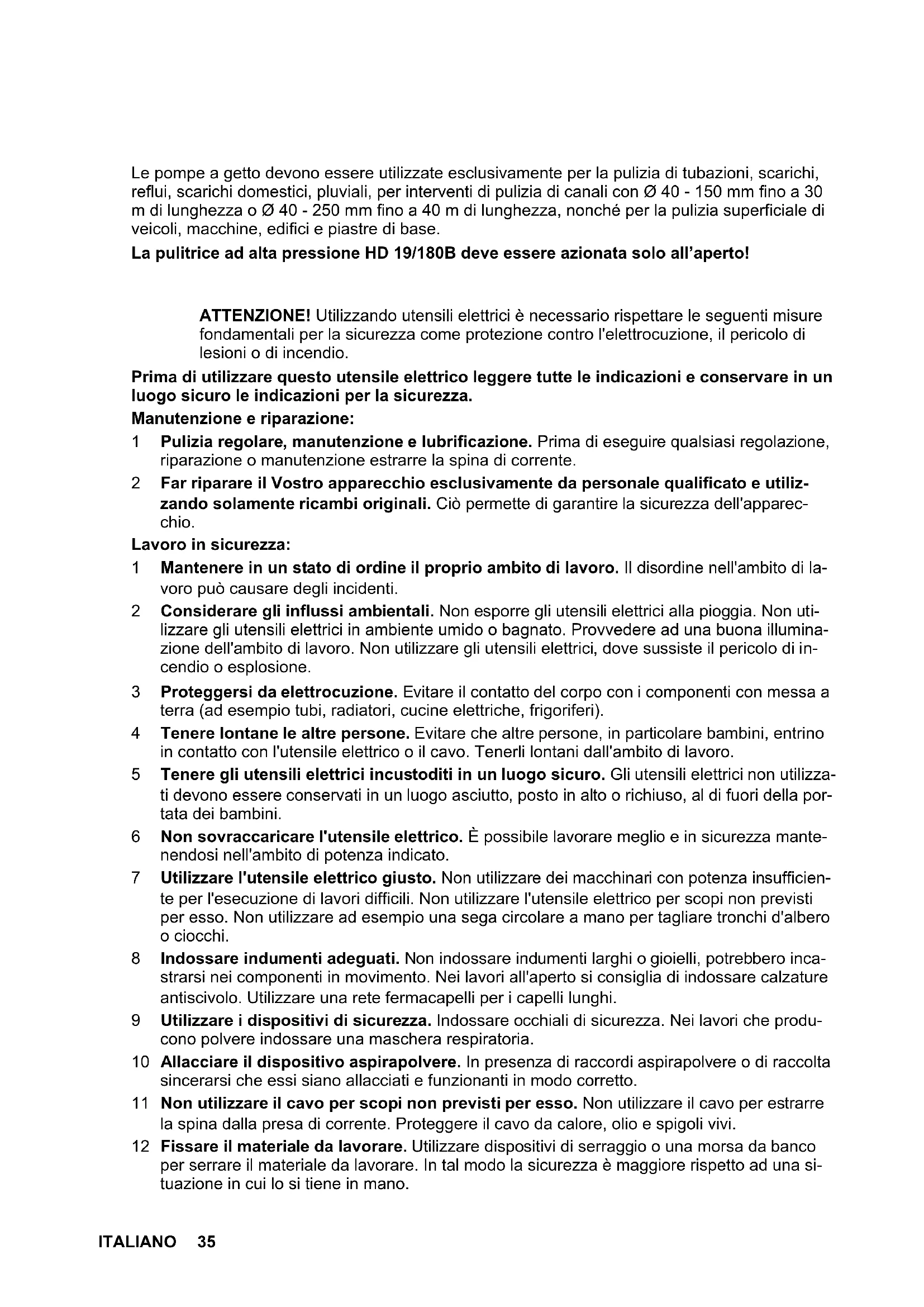 Le pompe a getto devono essere utilizzate esclusivamente per la pulizia di tubazioni, scarichi, reflui, scarichi domestici, pluviali, per interventi di pulizia di canali con Ø 40 - 150 mm fino a 30 m di lunghezza o Ø 40 - 250 mm fino a 40 m di lunghezza, nonché per la pulizia superficiale di veicoli, macchine, edifici e piastre di base.

La pulitrice ad alta pressione HD 19/180B deve essere azionata solo all'aperto!

ATTENZIONE! Utilizzando utensili elettrici è necessario rispettare le seguenti misure fondamentali per la sicurezza come protezione contro l'elettrocuzione, il pericolo di lesioni o di incendio.

Prima di utilizzare questo utensile elettrico leggere tutte le indicazioni e conservare in un luogo sicuro le indicazioni per la sicurezza.

Manutenzione e riparazione:

1 Pulizia regolare, manutenzione e lubrificazione. Prima di eseguire qualsiasi regolazione, riparazione o manutenzione estrarre la spina di corrente.

2 Far riparare il Vostro apparecchio esclusivamente da personale qualificato e utilizzando solamente ricambi originali. Ciò permette di garantire la sicurezza dell'apparecchio.

Lavoro in sicurezza:

1 Mantenere in un stato di ordine il proprio ambito di lavoro. Il disordine nell'ambito di lavoro può causare degli incidenti.

2 Considerare gli influssi ambientali. Non esporre gli utensili elettrici alla pioggia. Non utilizzare gli utensili elettrici in ambiente umido o bagnato. Provvedere ad una buona illuminazione dell'ambito di lavoro. Non utilizzare gli utensili elettrici, dove sussiste il pericolo di incendio o esplosione.

3 Proteggersi da elettrocuzione. Evitare il contatto del corpo con i componenti con messa a terra (ad esempio tubi, radiatori, cucine elettriche, frigoriferi).

4 Tenere lontane le altre persone. Evitare che altre persone, in particolare bambini, entrino in contatto con l'utensile elettrico o il cavo. Tenerli lontani dall'ambito di lavoro.

5 Tenere gli utensili elettrici incustoditi in un luogo sicuro. Gli utensili elettrici non utilizzati devono essere conservati in un luogo asciutto, posto in alto o richiuso, al di fuori della portata dei bambini.

6 Non sovraccaricare l'utensile elettrico. È possibile lavorare meglio e in sicurezza mantenendosi nell'ambito di potenza indicato.

7 Utilizzare l'utensile elettrico giusto. Non utilizzare dei macchinari con potenza insufficiente per l'esecuzione di lavori difficili. Non utilizzare l'utensile elettrico per scopi non previsti per esso. Non utilizzare ad esempio una sega circolare a mano per tagliare tronchi d'albero o ciocchi.

8 Indossare indumenti adeguati. Non indossare indumenti larghi o gioielli, potrebbero incastrarsi nei componenti in movimento. Nei lavori all'aperto si consiglia di indossare calzature antiscivolo. Utilizzare una rete fermacapelli per i capelli lunghi.

9 Utilizzare i dispositivi di sicurezza. Indossare occhiali di sicurezza. Nei lavori che producono polvere indossare una maschera respiratoria.

10 Allacciare il dispositivo aspirapolvere. In presenza di raccordi aspirapolvere o di raccolta sincerarsi che essi siano allacciati e funzionanti in modo corretto.

11 Non utilizzare il cavo per scopi non previsti per esso. Non utilizzare il cavo per estrarre la spina dalla presa di corrente. Proteggere il cavo da calore, olio e spigoli vivi.

12 Fissare il materiale da lavorare. Utilizzare dispositivi di serraggio o una morsa da banco per serrare il materiale da lavorare. In tal modo la sicurezza è maggiore rispetto ad una situazione in cui lo si tiene in mano.

ITALIANO 35